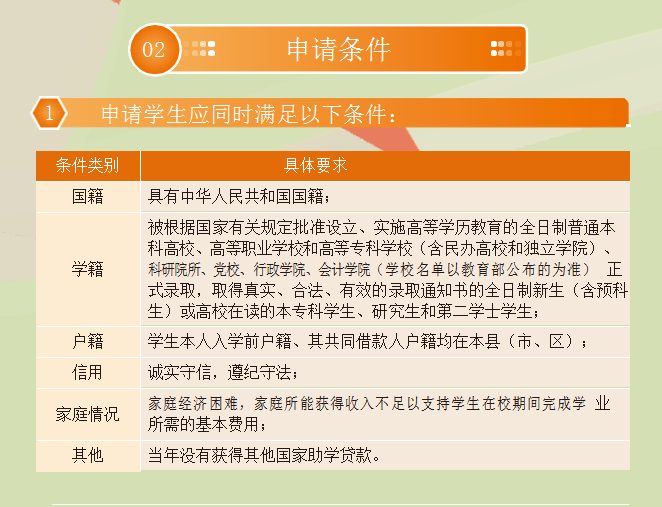 02

申请条件

1

申请学生应同时满足以下条件：

| 条件类别 | 具体要求 |
|---|---|
| 国籍 | 具有中华人民共和国国籍； |
| 学籍 | 被根据国家有关规定批准设立、实施高等学历教育的全日制普通本科高校、高等职业学校和高等专科学校（含民办高校和独立学院）、科研院所、党校、行政学院、会计学院（学校名单以教育部公布的为准） 正式录取，取得真实、合法、有效的录取通知书的全日制新生（含预科生）或高校在读的本专科学生、研究生和第二学士学生； |
| 户籍 | 学生本人入学前户籍、其共同借款人户籍均在本县（市、区）； |
| 信用 | 诚实守信，遵纪守法； |
| 家庭情况 | 家庭经济困难，家庭所能获得收入不足以支持学生在校期间完成学 业所需的基本费用； |
| 其他 | 当年没有获得其他国家助学贷款。 |